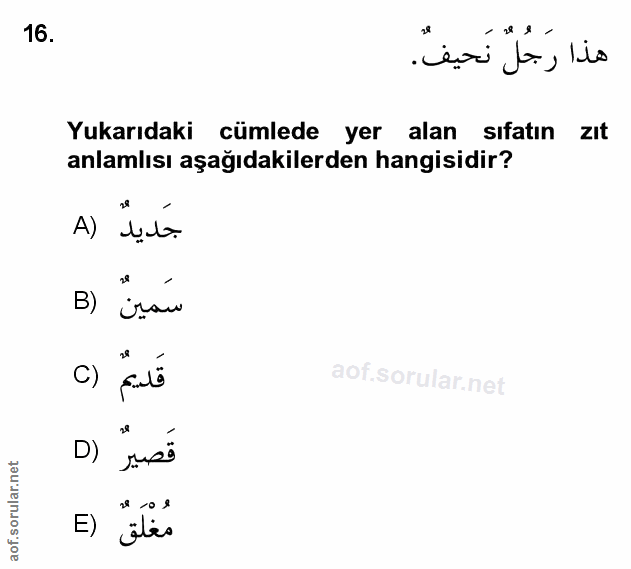 16.

هذا رَجُلٌ نَحيفٌ.

Yukarıdaki cümlede yer alan sıfatın zıt anlamlısı aşağıdakilerden hangisidir?

A) جَديدٌ

B) سَمينٌ

C) قَديمٌ

D) قَصيرٌ

E) مُغْلَقٌ

aof.sorular.net